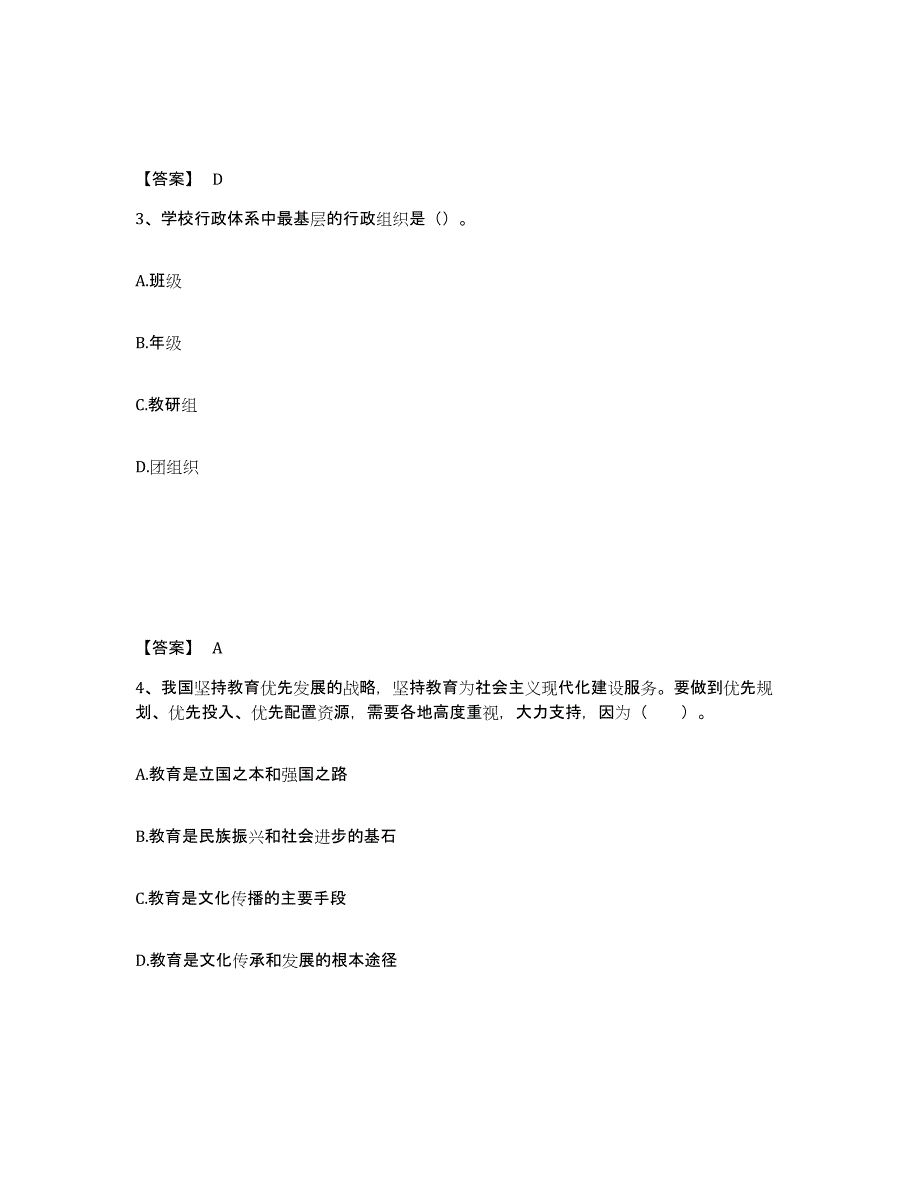 【答案】 D

3、学校行政体系中最基层的行政组织是（）。

A.班级

B.年级

C.教研组

D.团组织

【答案】 A

4、我国坚持教育优先发展的战略，坚持教育为社会主义现代化建设服务。要做到优先规划、优先投入、优先配置资源，需要各地高度重视，大力支持，因为（　　）。

A.教育是立国之本和强国之路

B.教育是民族振兴和社会进步的基石

C.教育是文化传播的主要手段

D.教育是文化传承和发展的根本途径